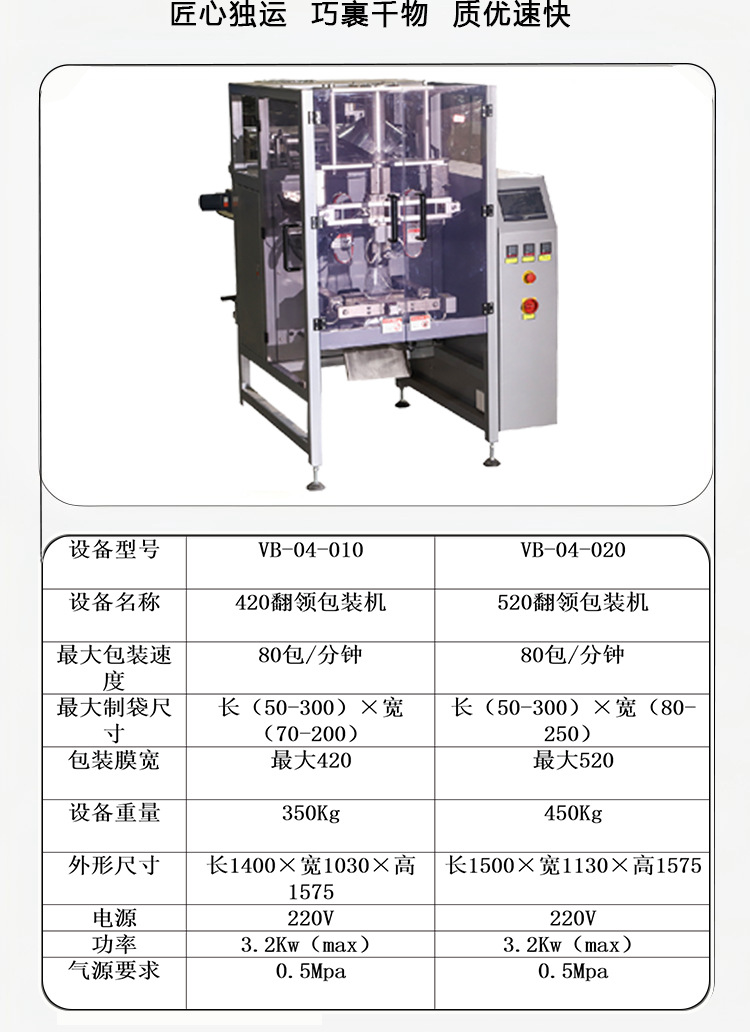 匠心独运 巧裹干物 质优速快

| 设备型号 | VB-04-010 | VB-04-020 |
|---|---|---|
| 设备名称 | 420翻领包装机 | 520翻领包装机 |
| 最大包装速度 | 80包/分钟 | 80包/分钟 |
| 最大制袋尺寸 | 长（50-300）×宽（70-200） | 长（50-300）×宽（80-250） |
| 包装膜宽 | 最大420 | 最大520 |
| 设备重量 | 350Kg | 450Kg |
| 外形尺寸 | 长1400×宽1030×高1575 | 长1500×宽1130×高1575 |
| 电源 | 220V | 220V |
| 功率 | 3.2Kw（max） | 3.2Kw（max） |
| 气源要求 | 0.5Mpa | 0.5Mpa |